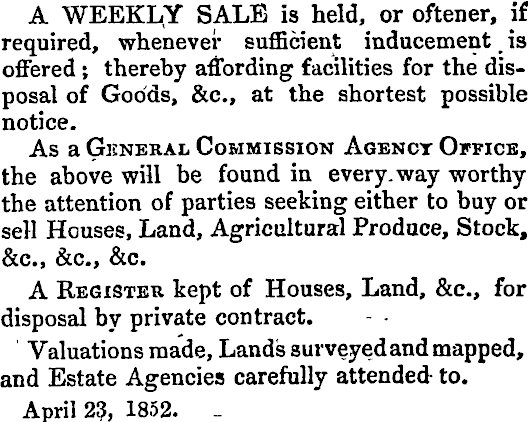 A WEEKLY SALE is held, or oftener, if required, whenever sufficient inducement is offered; thereby affording facilities for the disposal of Goods, &c., at the shortest possible notice.

As a General Commission Agency Office, the above will be found in every way worthy the attention of parties seeking either to buy or sell Houses, Land, Agricultural Produce, Stock, &c., &c., &c.

A Register kept of Houses, Land, &c., for disposal by private contract.

Valuations made, Lands surveyed and mapped, and Estate Agencies carefully attended to.

April 23, 1852.